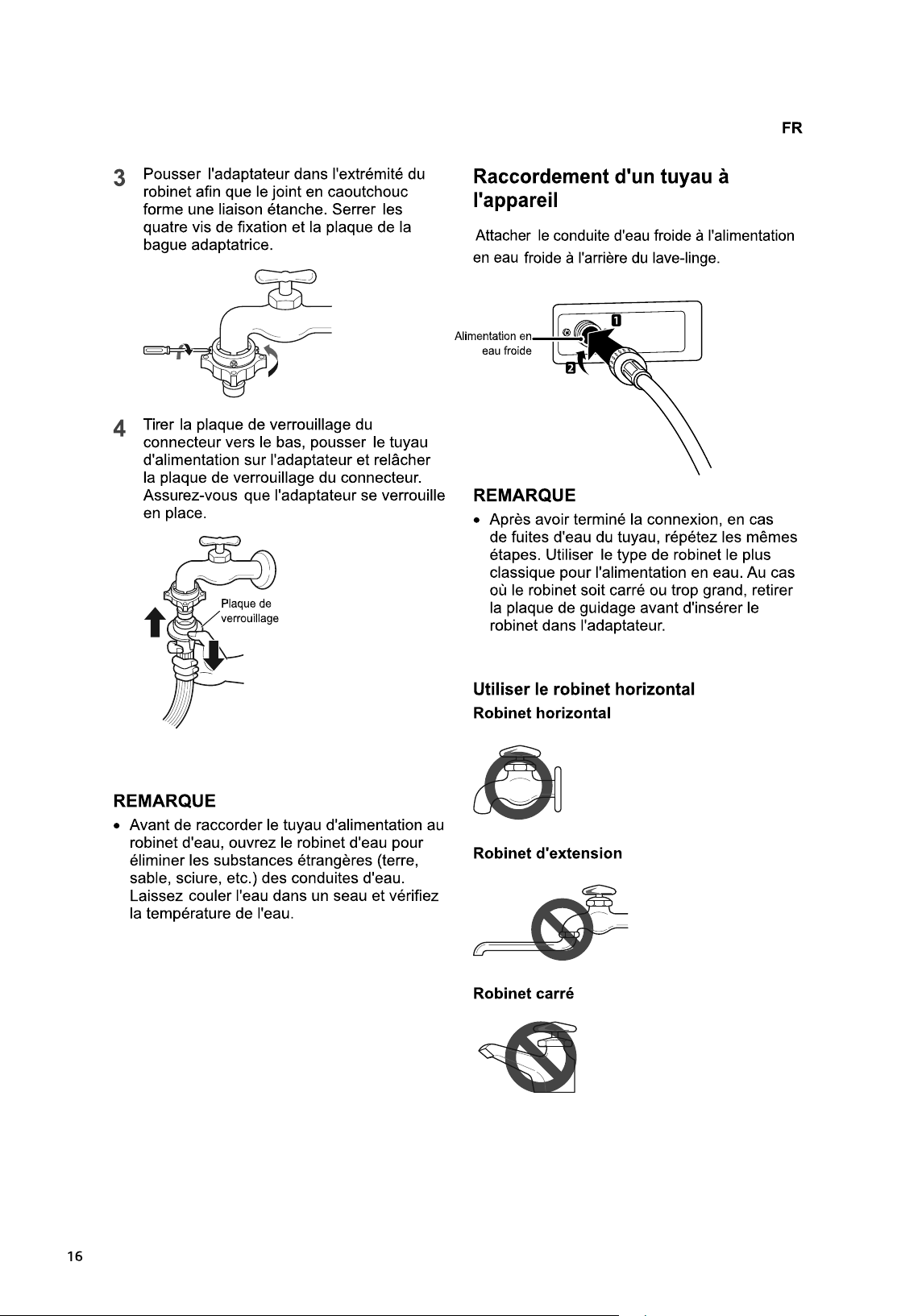 FR

3 Pousser l'adaptateur dans l'extrémité du robinet afin que le joint en caoutchouc forme une liaison étanche. Serrer les quatre vis de fixation et la plaque de la bague adaptatrice.

4 Tirer la plaque de verrouillage du connecteur vers le bas, pousser le tuyau d'alimentation sur l'adaptateur et relâcher la plaque de verrouillage du connecteur. Assurez-vous que l'adaptateur se verrouille en place.

Plaque de verrouillage

REMARQUE

• Avant de raccorder le tuyau d'alimentation au robinet d'eau, ouvrez le robinet d'eau pour éliminer les substances étrangères (terre, sable, sciure, etc.) des conduites d'eau. Laissez couler l'eau dans un seau et vérifiez la température de l'eau.

Raccordement d'un tuyau à l'appareil

Attacher le conduite d'eau froide à l'alimentation en eau froide à l'arrière du lave-linge.

Alimentation en eau froide

1

2

REMARQUE

• Après avoir terminé la connexion, en cas de fuites d'eau du tuyau, répétez les mêmes étapes. Utiliser le type de robinet le plus classique pour l'alimentation en eau. Au cas où le robinet soit carré ou trop grand, retirer la plaque de guidage avant d'insérer le robinet dans l'adaptateur.

Utiliser le robinet horizontal

Robinet horizontal

Robinet d'extension

Robinet carré

16